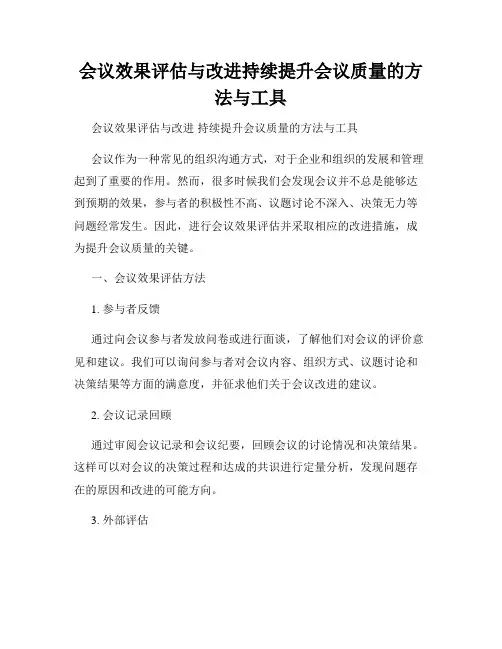 会议效果评估与改进持续提升会议质量的方法与工具

会议效果评估与改进 持续提升会议质量的方法与工具

会议作为一种常见的组织沟通方式，对于企业和组织的发展和管理起到了重要的作用。然而，很多时候我们会发现会议并不总是能够达到预期的效果，参与者的积极性不高、议题讨论不深入、决策无力等问题经常发生。因此，进行会议效果评估并采取相应的改进措施，成为提升会议质量的关键。

一、会议效果评估方法

1. 参与者反馈

通过向会议参与者发放问卷或进行面谈，了解他们对会议的评价意见和建议。我们可以询问参与者对会议内容、组织方式、议题讨论和决策结果等方面的满意度，并征求他们关于会议改进的建议。

2. 会议记录回顾

通过审阅会议记录和会议纪要，回顾会议的讨论情况和决策结果。这样可以对会议的决策过程和达成的共识进行定量分析，发现问题存在的原因和改进的可能方向。

3. 外部评估